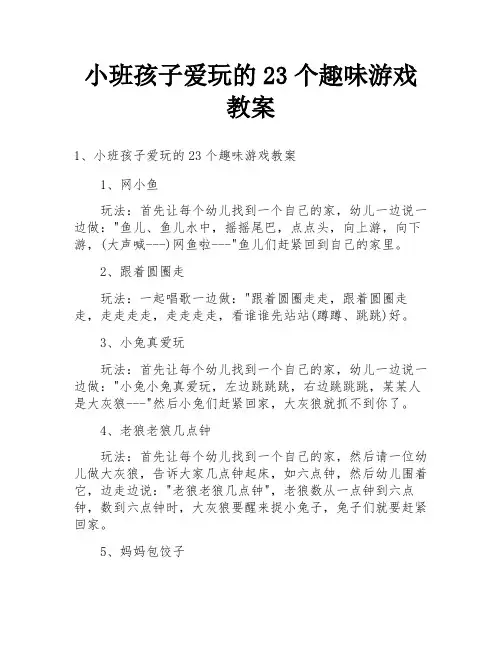 小班孩子爱玩的 23 个趣味游戏教案

1、小班孩子爱玩的 23 个趣味游戏教案

1、网小鱼

玩法：首先让每个幼儿找到一个自己的家，幼儿一边说一边做："鱼儿、鱼儿水中，摇摇尾巴，点点头，向上游，向下游，(大声喊---)网鱼啦---"鱼儿们赶紧回到自己的家里。

2、跟着圆圈走

玩法：一起唱歌一边做："跟着圆圈走走，跟着圆圈走走，走走走走，走走走走，看谁谁先站站(蹲蹲、跳跳)好。

3、小兔真爱玩

玩法：首先让每个幼儿找到一个自己的家，幼儿一边说一边做："小兔小兔真爱玩，左边跳跳跳，右边跳跳跳，某某人是大灰狼---"然后小兔们赶紧回家，大灰狼就抓不到你了。

4、老狼老狼几点钟

玩法：首先让每个幼儿找到一个自己的家，然后请一位幼儿做大灰狼，告诉大家几点钟起床，如六点钟，然后幼儿围着它，边走边说："老狼老狼几点钟"，老狼数从一点钟到六点钟，数到六点钟时，大灰狼要醒来捉小兔子，兔子们就要赶紧回家。

5、妈妈包饺子